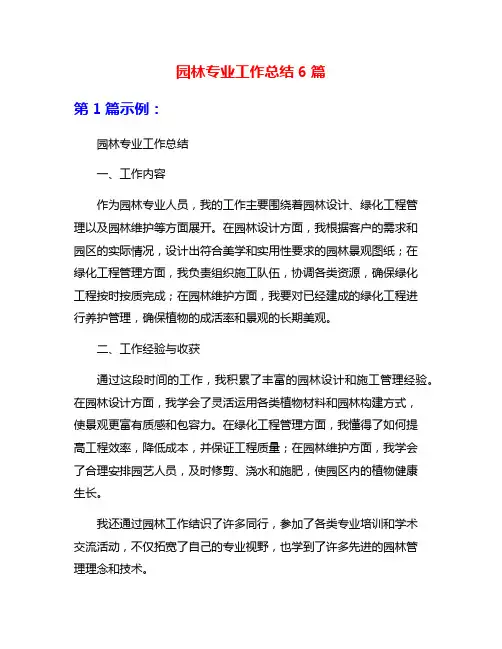 园林专业工作总结 6 篇

第 1 篇示例：

园林专业工作总结

一、工作内容

作为园林专业人员，我的工作主要围绕着园林设计、绿化工程管理以及园林维护等方面展开。在园林设计方面，我根据客户的需求和园区的实际情况，设计出符合美学和实用性要求的园林景观图纸；在绿化工程管理方面，我负责组织施工队伍，协调各类资源，确保绿化工程按时按质完成；在园林维护方面，我要对已经建成的绿化工程进行养护管理，确保植物的成活率和景观的长期美观。

二、工作经验与收获

通过这段时间的工作，我积累了丰富的园林设计和施工管理经验。在园林设计方面，我学会了灵活运用各类植物材料和园林构建方式，使景观更富有质感和包容力。在绿化工程管理方面，我懂得了如何提高工程效率，降低成本，并保证工程质量；在园林维护方面，我学会了合理安排园艺人员，及时修剪、浇水和施肥，使园区内的植物健康生长。

我还通过园林工作结识了许多同行，参加了各类专业培训和学术交流活动，不仅拓宽了自己的专业视野，也学到了许多先进的园林管理理念和技术。